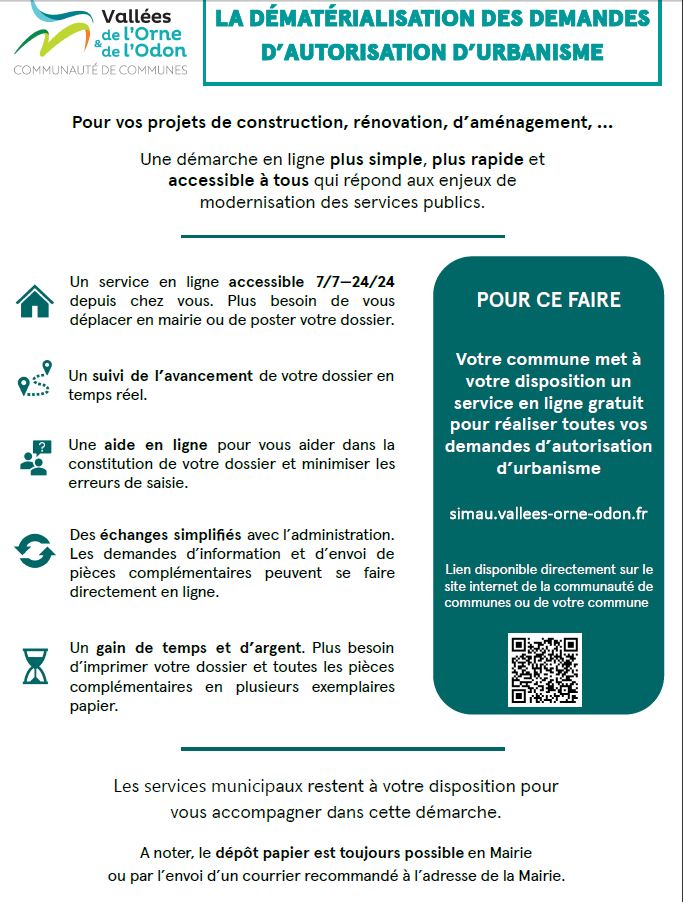 Vallées de l'Orne & de l'Odon
COMMUNAUTÉ DE COMMUNES

LA DÉMATÉRIALISATION DES DEMANDES D'AUTORISATION D'URBANISME

Pour vos projets de construction, rénovation, d'aménagement, ...

Une démarche en ligne plus simple, plus rapide et accessible à tous qui répond aux enjeux de modernisation des services publics.

Un service en ligne accessible 7/7—24/24 depuis chez vous. Plus besoin de vous déplacer en mairie ou de poster votre dossier.

Un suivi de l'avancement de votre dossier en temps réel.

Une aide en ligne pour vous aider dans la constitution de votre dossier et minimiser les erreurs de saisie.

Des échanges simplifiés avec l'administration. Les demandes d'information et d'envoi de pièces complémentaires peuvent se faire directement en ligne.

Un gain de temps et d'argent. Plus besoin d'imprimer votre dossier et toutes les pièces complémentaires en plusieurs exemplaires papier.

POUR CE FAIRE

Votre commune met à votre disposition un service en ligne gratuit pour réaliser toutes vos demandes d'autorisation d'urbanisme

simau.vallees-orne-odon.fr

Lien disponible directement sur le site internet de la communauté de communes ou de votre commune

Les services municipaux restent à votre disposition pour vous accompagner dans cette démarche.

A noter, le dépôt papier est toujours possible en Mairie ou par l'envoi d'un courrier recommandé à l'adresse de la Mairie.